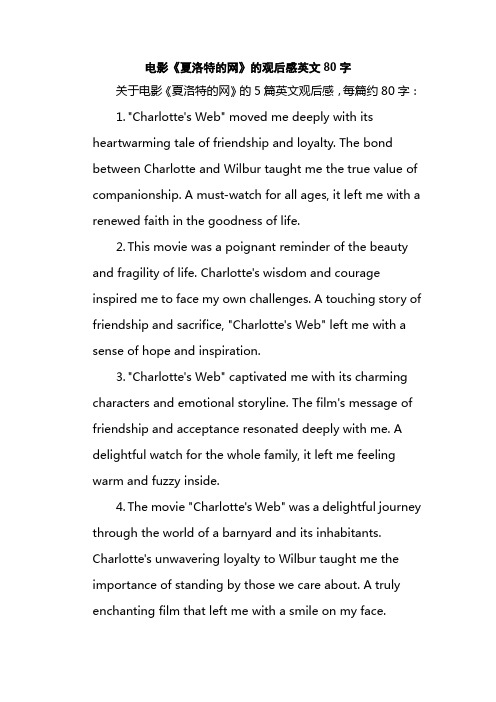 电影《夏洛特的网》的观后感英文 80 字

关于电影《夏洛特的网》的 5 篇英文观后感，每篇约 80 字：

1. "Charlotte's Web" moved me deeply with its heartwarming tale of friendship and loyalty. The bond between Charlotte and Wilbur taught me the true value of companionship. A must-watch for all ages, it left me with a renewed faith in the goodness of life.

2. This movie was a poignant reminder of the beauty and fragility of life. Charlotte's wisdom and courage inspired me to face my own challenges. A touching story of friendship and sacrifice, "Charlotte's Web" left me with a sense of hope and inspiration.

3. "Charlotte's Web" captivated me with its charming characters and emotional storyline. The film's message of friendship and acceptance resonated deeply with me. A delightful watch for the whole family, it left me feeling warm and fuzzy inside.

4. The movie "Charlotte's Web" was a delightful journey through the world of a barnyard and its inhabitants. Charlotte's unwavering loyalty to Wilbur taught me the importance of standing by those we care about. A truly enchanting film that left me with a smile on my face.